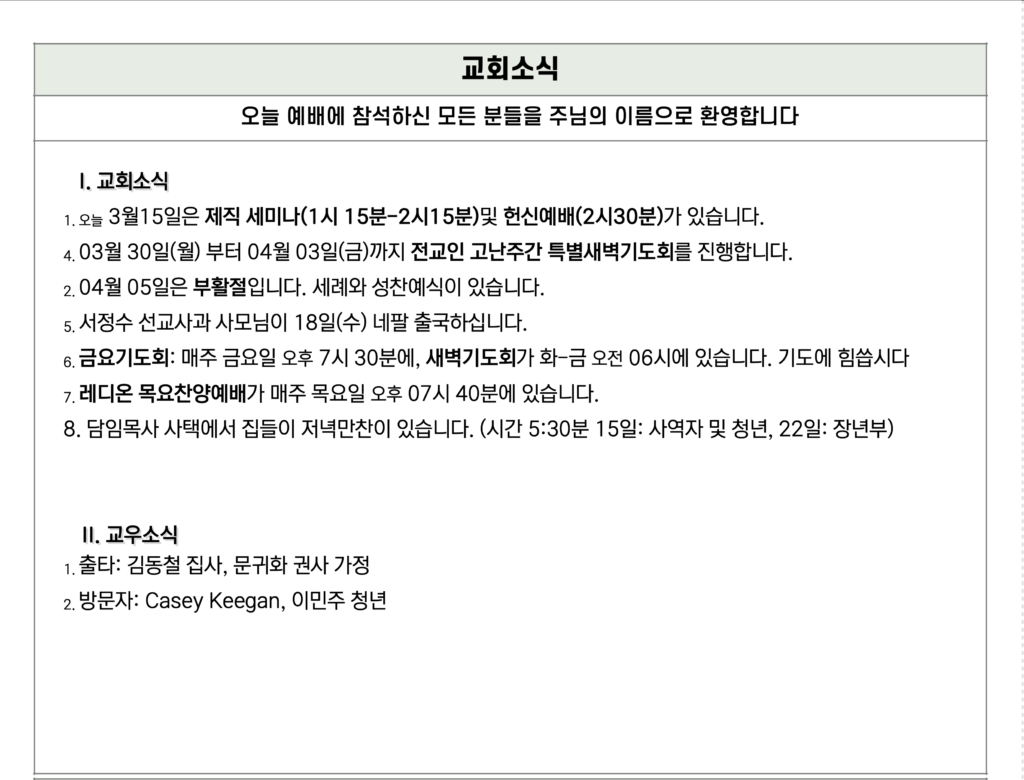 교회소식

오늘 예배에 참석하신 모든 분들을 주님의 이름으로 환영합니다

I. 교회소식

1. 오늘 3월15일은 제직 세미나(1시 15분-2시15분)및 헌신예배(2시30분)가 있습니다.

4. 03월 30일(월) 부터 04월 03일(금)까지 전교인 고난주간 특별새벽기도회를 진행합니다.

2. 04월 05일은 부활절입니다. 세례와 성찬예식이 있습니다.

5. 서정수 선교사과 사모님이 18일(수) 네팔 출국하십니다.

6. 금요기도회: 매주 금요일 오후 7시 30분에, 새벽기도회가 화-금 오전 06시에 있습니다. 기도에 힘씁시다

7. 레디온 목요찬양예배가 매주 목요일 오후 07시 40분에 있습니다.

8. 담임목사 사택에서 집들이 저녁만찬이 있습니다. (시간 5:30분 15일: 사역자 및 청년, 22일: 장년부)

II. 교우소식

1. 출타: 김동철 집사, 문귀화 권사 가정

2. 방문자: Casey Keegan, 이민주 청년